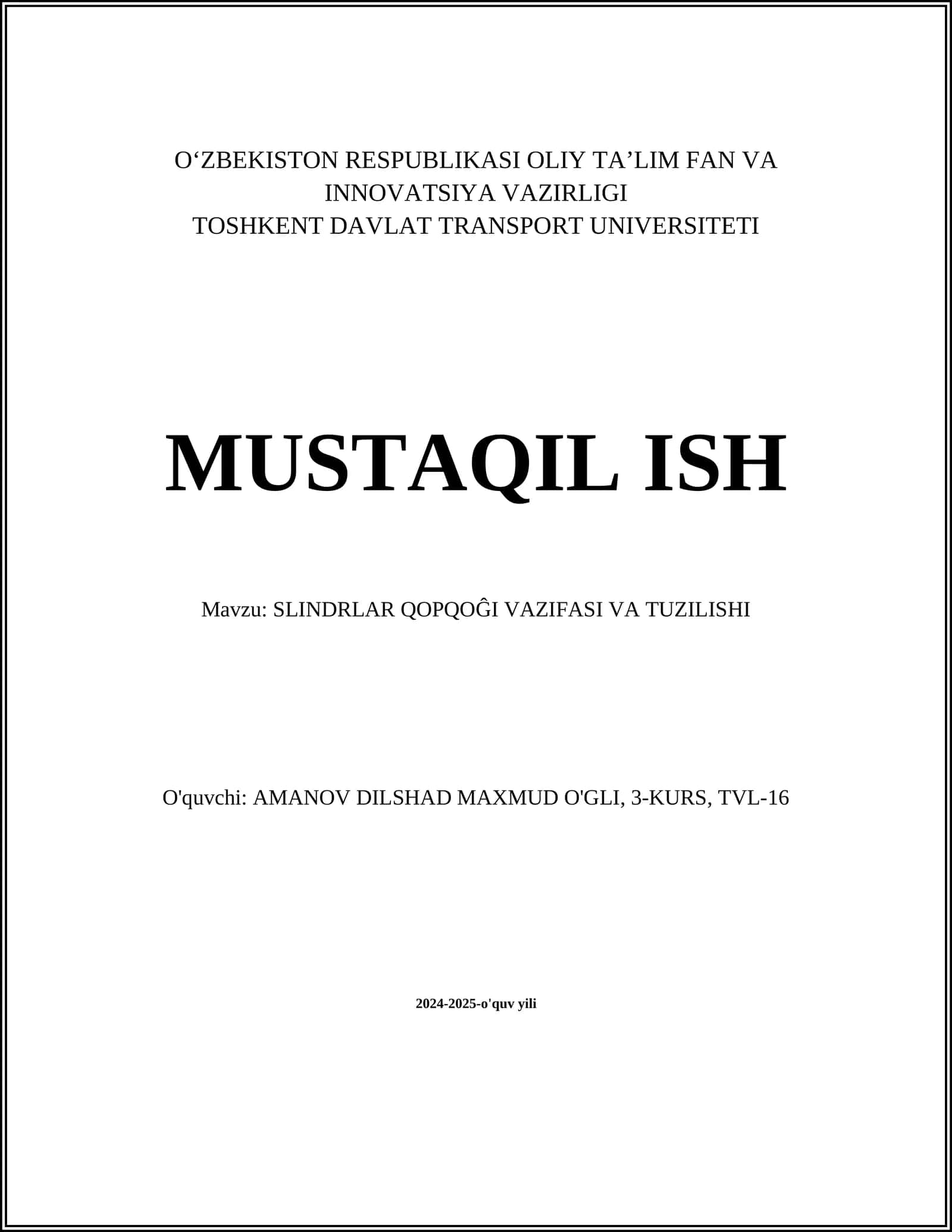 O‘ZBEKISTON RESPUBLIKASI OLIY TA’LIM FAN VA INNOVATSIYA VAZIRLIGI
TOSHKENT DAVLAT TRANSPORT UNIVERSITETI

MUSTAQIL ISH

Mavzu: SLINDRLAR QOPQOĜI VAZIFASI VA TUZILISHI

O'quvchi: AMANOV DILSHAD MAXMUD O'GLI, 3-KURS, TVL-16

2024-2025-o'quv yili